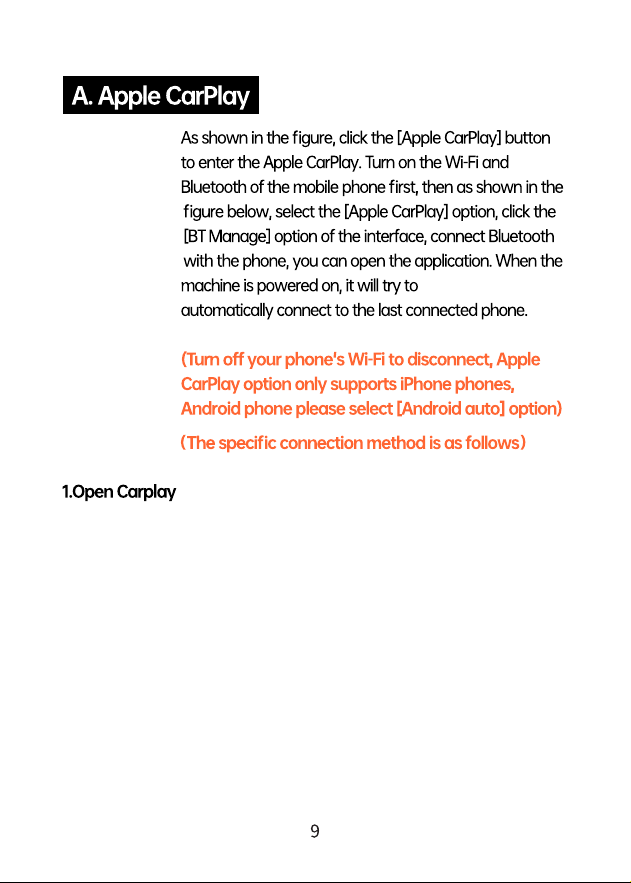 A. Apple CarPlay

As shown in the figure, click the [Apple CarPlay] button to enter the Apple CarPlay. Turn on the Wi-Fi and Bluetooth of the mobile phone first, then as shown in the figure below, select the [Apple CarPlay] option, click the [BT Manage] option of the interface, connect Bluetooth with the phone, you can open the application. When the machine is powered on, it will try to automatically connect to the last connected phone.

(Turn off your phone's Wi-Fi to disconnect, Apple CarPlay option only supports iPhone phones, Android phone please select [Android auto] option)

(The specific connection method is as follows)

1.Open Carplay

9